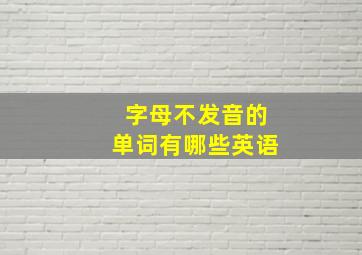 字母不发音的
单词有哪些英语